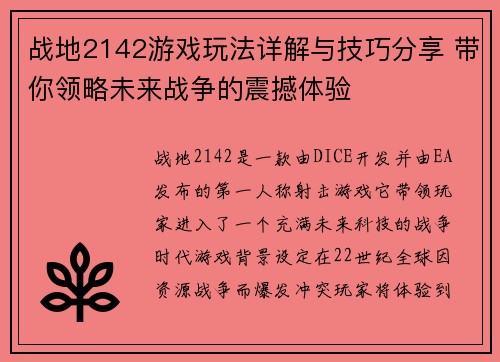 战地2142游戏玩法详解与技巧分享 带你领略未来战争的震撼体验

战地2142是一款由DICE开发并由EA发布的第一人称射击游戏它带领玩家进入了一个充满未来科技的战争时代游戏背景设定在22世纪全球因资源战争而爆发冲突玩家将体验到